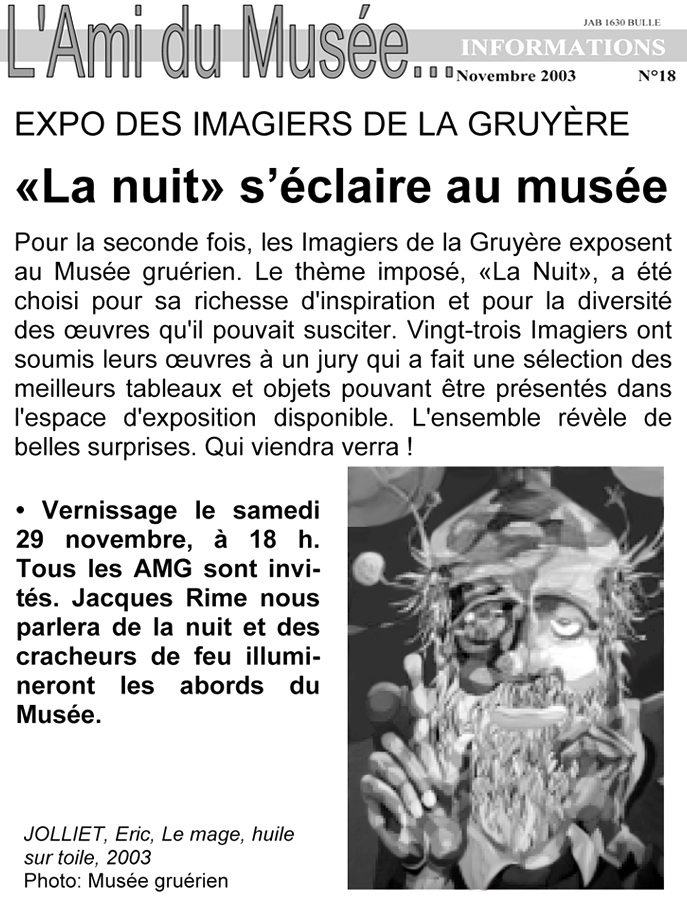 L'Ami du Musée...

JAB 1630 BULLE

INFORMATIONS

Novembre 2003 N°18

EXPO DES IMAGIERS DE LA GRUYÈRE

«La nuit» s'éclaire au musée

Pour la seconde fois, les Imagiers de la Gruyère exposent au Musée gruérien. Le thème imposé, «La Nuit», a été choisi pour sa richesse d'inspiration et pour la diversité des œuvres qu'il pouvait susciter. Vingt-trois Imagiers ont soumis leurs œuvres à un jury qui a fait une sélection des meilleurs tableaux et objets pouvant être présentés dans l'espace d'exposition disponible. L'ensemble révèle de belles surprises. Qui viendra verra !

• Vernissage le samedi 29 novembre, à 18 h. Tous les AMG sont invités. Jacques Rime nous parlera de la nuit et des cracheurs de feu illumineront les abords du Musée.

JOLLIET, Eric, Le mage, huile sur toile, 2003
Photo: Musée gruérien